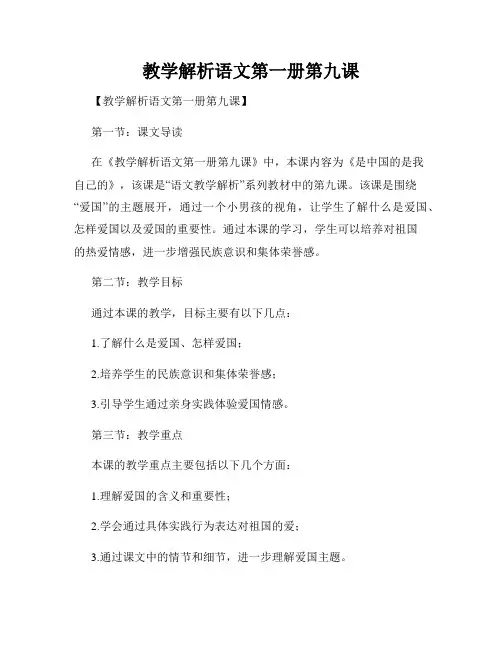 教学解析语文第一册第九课

【教学解析语文第一册第九课】

第一节：课文导读

在《教学解析语文第一册第九课》中，本课内容为《是中国的是我自己的》，该课是“语文教学解析”系列教材中的第九课。该课是围绕“爱国”的主题展开，通过一个小男孩的视角，让学生了解什么是爱国、怎样爱国以及爱国的重要性。通过本课的学习，学生可以培养对祖国的热爱情感，进一步增强民族意识和集体荣誉感。

第二节：教学目标

通过本课的教学，目标主要有以下几点：

1.了解什么是爱国、怎样爱国；

2.培养学生的民族意识和集体荣誉感；

3.引导学生通过亲身实践体验爱国情感。

第三节：教学重点

本课的教学重点主要包括以下几个方面：

1.理解爱国的含义和重要性；

2.学会通过具体实践行为表达对祖国的爱；

3.通过课文中的情节和细节，进一步理解爱国主题。